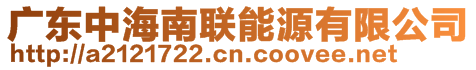 广东中海南联能源有限公司
http://a2121722.cn.coovee.net